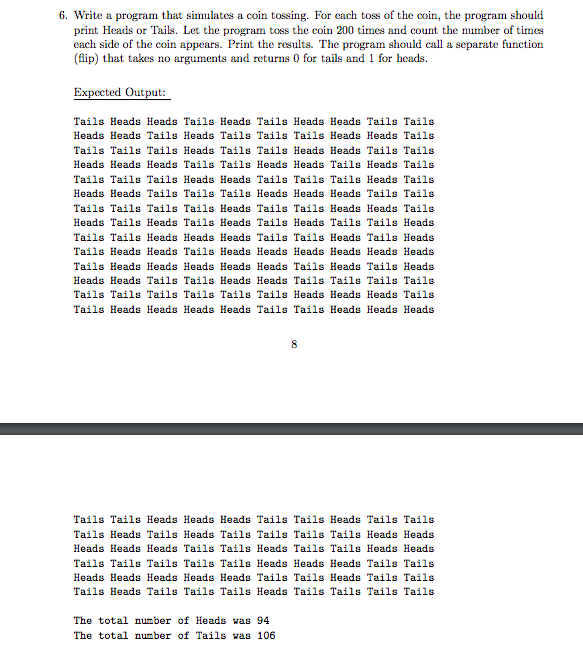 6. Write a program that simulates a coin tossing. For each toss of the coin, the program should print Heads or Tails. Let the program toss the coin 200 times and count the number of times each side of the coin appears. Print the results. The program should call a separate function (flip) that takes no arguments and returns 0 for tails and 1 for heads.

Expected Output:

Tails Heads Heads Tails Heads Tails Heads Heads Tails Tails
Heads Heads Tails Heads Tails Tails Tails Heads Heads Tails
Tails Tails Tails Heads Tails Tails Heads Heads Tails Tails
Heads Heads Heads Tails Tails Heads Heads Tails Heads Tails
Tails Tails Tails Heads Heads Tails Tails Tails Heads Tails
Heads Heads Tails Tails Tails Heads Heads Heads Tails Tails
Tails Tails Tails Tails Heads Tails Tails Heads Heads Tails
Heads Tails Heads Tails Heads Tails Heads Tails Tails Heads
Tails Tails Heads Heads Heads Tails Tails Heads Tails Heads
Tails Heads Heads Tails Heads Heads Heads Heads Heads Heads
Tails Heads Heads Heads Heads Heads Tails Heads Tails Heads
Heads Heads Tails Tails Heads Heads Tails Tails Tails Tails
Tails Tails Tails Tails Tails Tails Heads Heads Heads Tails
Tails Heads Heads Heads Heads Tails Tails Heads Heads Heads

8

Tails Tails Heads Heads Heads Tails Tails Heads Tails Tails
Tails Heads Tails Heads Tails Tails Tails Tails Heads Heads
Heads Heads Heads Tails Tails Heads Tails Tails Heads Heads
Tails Tails Tails Tails Tails Heads Heads Heads Tails Tails
Heads Heads Heads Heads Heads Tails Tails Heads Tails Tails
Tails Heads Tails Tails Tails Heads Tails Tails Tails Tails

The total number of Heads was 94
The total number of Tails was 106